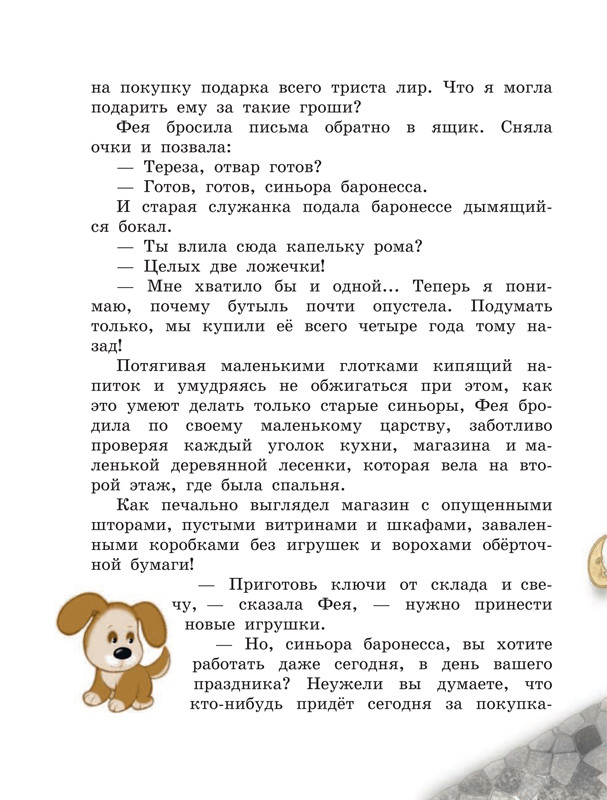 на покупку подарка всего триста лир. Что я могла подарить ему за такие гроши?

Фея бросила письма обратно в ящик. Сняла очки и позвала:

— Тереза, отвар готов?

— Готов, готов, синьора баронесса.

И старая служанка подала баронессе дымящийся бокал.

— Ты влила сюда капельку рома?

— Целых две ложечки!

— Мне хватило бы и одной... Теперь я понимаю, почему бутыль почти опустела. Подумать только, мы купили её всего четыре года тому назад!

Потягивая маленькими глотками кипящий напиток и умудряясь не обжигаться при этом, как это умеют делать только старые синьоры, Фея бродила по своему маленькому царству, заботливо проверяя каждый уголок кухни, магазина и маленькой деревянной лесенки, которая вела на второй этаж, где была спальня.

Как печально выглядел магазин с опущенными шторами, пустыми витринами и шкафами, заваленными коробками без игрушек и ворохами обёрточной бумаги!

— Приготовь ключи от склада и свечу, — сказала Фея, — нужно принести новые игрушки.

— Но, синьора баронесса, вы хотите работать даже сегодня, в день вашего праздника? Неужели вы думаете, что кто-нибудь придёт сегодня за покупка-